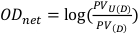 $OD_{net} = \log(\frac{PV_{U(D)}}{PV_{(D)}})$